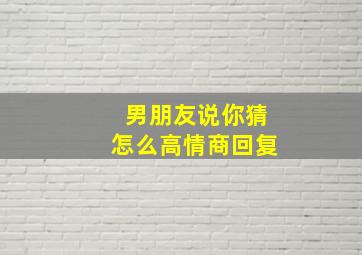 男朋友说你猜
怎么高情商回复